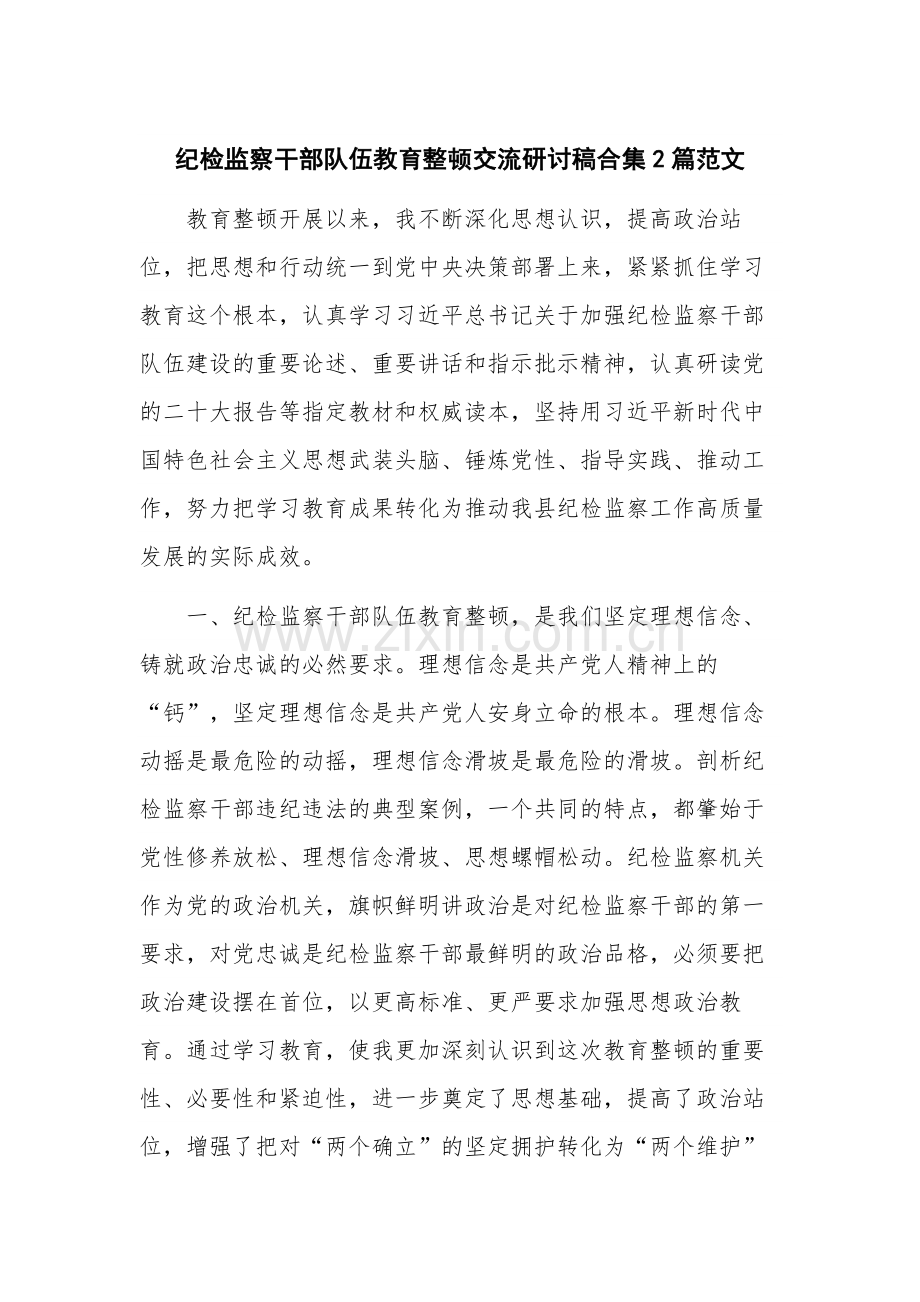 纪检监察干部队伍教育整顿交流研讨稿合集2篇范文

教育整顿开展以来，我不断深化思想认识，提高政治站位，把思想和行动统一到党中央决策部署上来，紧紧抓住学习教育这个根本，认真学习习近平总书记关于加强纪检监察干部队伍建设的重要论述、重要讲话和指示批示精神，认真研读党的二十大报告等指定教材和权威读本，坚持用习近平新时代中国特色社会主义思想武装头脑、锤炼党性、指导实践、推动工作，努力把学习教育成果转化为推动我县纪检监察工作高质量发展的实际成效。

一、纪检监察干部队伍教育整顿，是我们坚定理想信念、铸就政治忠诚的必然要求。理想信念是共产党人精神上的“钙”，坚定理想信念是共产党人安身立命的根本。理想信念动摇是最危险的动摇，理想信念滑坡是最危险的滑坡。剖析纪检监察干部违纪违法的典型案例，一个共同的特点，都肇始于党性修养放松、理想信念滑坡、思想螺帽松动。纪检监察机关作为党的政治机关，旗帜鲜明讲政治是对纪检监察干部的第一要求，对党忠诚是纪检监察干部最鲜明的政治品格，必须要把政治建设摆在首位，以更高标准、更严要求加强思想政治教育。通过学习教育，使我更加深刻认识到这次教育整顿的重要性、必要性和紧迫性，进一步奠定了思想基础，提高了政治站位，增强了把对“两个确立”的坚定拥护转化为“两个维护”

www.zixin.com.cn